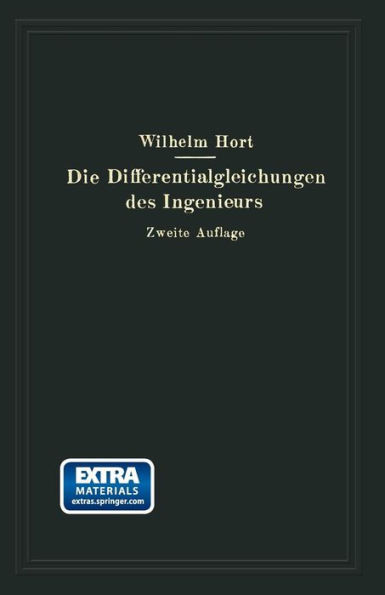 Wilhelm Hort

Die Differentialgleichungen des Ingenieurs

Zweite Auflage

EXTRA
MATERIALS
extras.springer.com